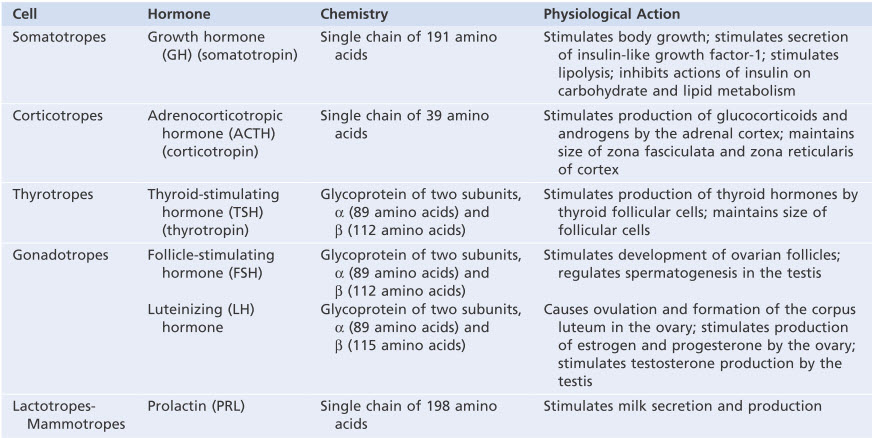 | Cell | Hormone | Chemistry | Physiological Action |
|---|---|---|---|
| Somatotropes | Growth hormone (GH) (somatotropin) | Single chain of 191 amino acids | Stimulates body growth; stimulates secretion of insulin-like growth factor-1; stimulates lipolysis; inhibits actions of insulin on carbohydrate and lipid metabolism |
| Corticotropes | Adrenocorticotropic hormone (ACTH) (corticotropin) | Single chain of 39 amino acids | Stimulates production of glucocorticoids and androgens by the adrenal cortex; maintains size of zona fasciculata and zona reticularis of cortex |
| Thyrotropes | Thyroid-stimulating hormone (TSH) (thyrotropin) | Glycoprotein of two subunits, $\alpha$ (89 amino acids) and $\beta$ (112 amino acids) | Stimulates production of thyroid hormones by thyroid follicular cells; maintains size of follicular cells |
| Gonadotropes | Follicle-stimulating hormone (FSH) | Glycoprotein of two subunits, $\alpha$ (89 amino acids) and $\beta$ (112 amino acids) | Stimulates development of ovarian follicles; regulates spermatogenesis in the testis |
| | Luteinizing (LH) hormone | Glycoprotein of two subunits, $\alpha$ (89 amino acids) and $\beta$ (115 amino acids) | Causes ovulation and formation of the corpus luteum in the ovary; stimulates production of estrogen and progesterone by the ovary; stimulates testosterone production by the testis |
| Lactotropes-Mammotropes | Prolactin (PRL) | Single chain of 198 amino acids | Stimulates milk secretion and production |